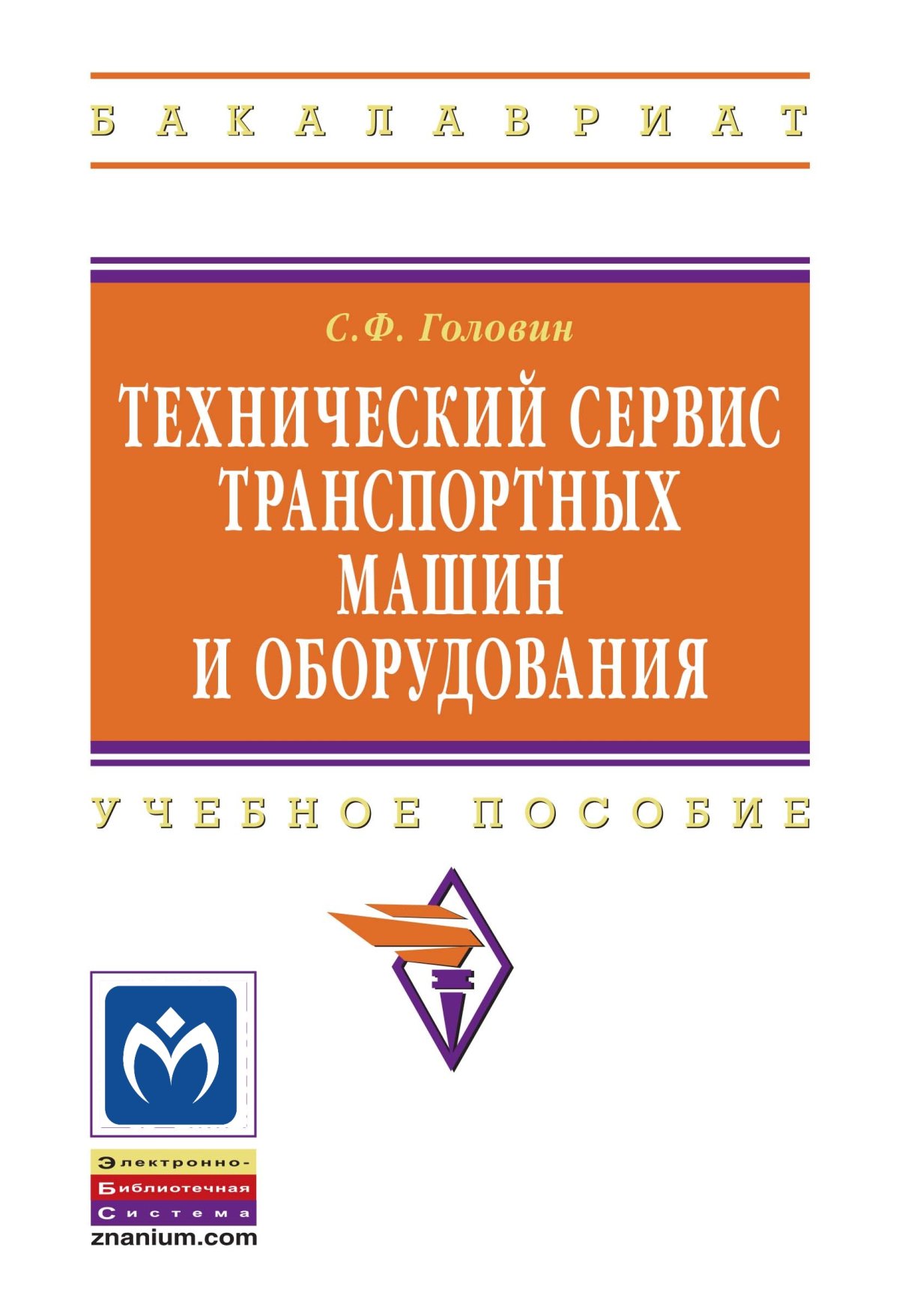 БАКАЛАВРИАТ

С.Ф. Головин

ТЕХНИЧЕСКИЙ СЕРВИС ТРАНСПОРТНЫХ МАШИН И ОБОРУДОВАНИЯ

УЧЕБНОЕ ПОСОБИЕ

Электронно-
Библиотечная
Система
znanium.com